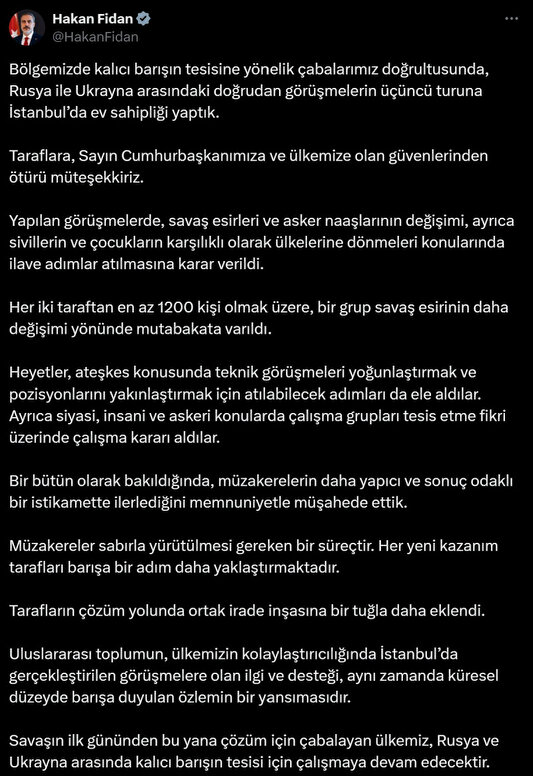 Hakan Fidan
@HakanFidan

Bölgemizde kalıcı barışın tesisine yönelik çabalarımız doğrultusunda, Rusya ile Ukrayna arasındaki doğrudan görüşmelerin üçüncü turuna İstanbul'da ev sahipliği yaptık.

Taraflara, Sayın Cumhurbaşkanımıza ve ülkemize olan güvenlerinden ötürü müteşekkiriz.

Yapılan görüşmelerde, savaş esirleri ve asker naaşlarının değişimi, ayrıca sivillerin ve çocukların karşılıklı olarak ülkelerine dönmeleri konularında ilave adımlar atılmasına karar verildi.

Her iki taraftan en az 1200 kişi olmak üzere, bir grup savaş esirinin daha değişimi yönünde mutabakata varıldı.

Heyetler, ateşkes konusunda teknik görüşmeleri yoğunlaştırmak ve pozisyonlarını yakınlaştırmak için atılabilecek adımları da ele aldılar. Ayrıca siyasi, insani ve askeri konularda çalışma grupları tesis etme fikri üzerinde çalışma kararı aldılar.

Bir bütün olarak bakıldığında, müzakerelerin daha yapıcı ve sonuç odaklı bir istikamette ilerlediğini memnuniyetle müşahede ettik.

Müzakereler sabırla yürütülmesi gereken bir süreçtir. Her yeni kazanım tarafları barışa bir adım daha yaklaştırmaktadır.

Tarafların çözüm yolunda ortak irade inşasına bir tuğla daha eklendi.

Uluslararası toplumun, ülkemizin kolaylaştırıcılığında İstanbul'da gerçekleştirilen görüşmelere olan ilgi ve desteği, aynı zamanda küresel düzeyde barışa duyulan özlemin bir yansımasıdır.

Savaşın ilk gününden bu yana çözüm için çabalayan ülkemiz, Rusya ve Ukrayna arasında kalıcı barışın tesisi için çalışmaya devam edecektir.